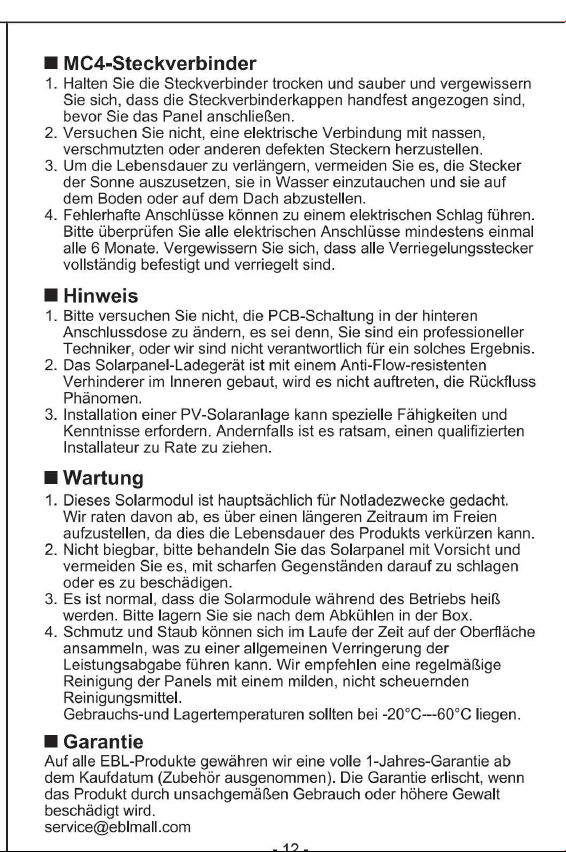 ■ MC4-Steckverbinder

1. Halten Sie die Steckverbinder trocken und sauber und vergewissern Sie sich, dass die Steckverbinderkappen handfest angezogen sind, bevor Sie das Panel anschließen.
2. Versuchen Sie nicht, eine elektrische Verbindung mit nassen, verschmutzten oder anderen defekten Steckern herzustellen.
3. Um die Lebensdauer zu verlängern, vermeiden Sie es, die Stecker der Sonne auszusetzen, sie in Wasser einzutauchen und sie auf dem Boden oder auf dem Dach abzustellen.
4. Fehlerhafte Anschlüsse können zu einem elektrischen Schlag führen. Bitte überprüfen Sie alle elektrischen Anschlüsse mindestens einmal alle 6 Monate. Vergewissern Sie sich, dass alle Verriegelungsstecker vollständig befestigt und verriegelt sind.

■ Hinweis

1. Bitte versuchen Sie nicht, die PCB-Schaltung in der hinteren Anschlussdose zu ändern, es sei denn, Sie sind ein professioneller Techniker, oder wir sind nicht verantwortlich für ein solches Ergebnis.
2. Das Solarpanel-Ladegerät ist mit einem Anti-Flow-resistenten Verhinderer im Inneren gebaut, wird es nicht auftreten, die Rückfluss Phänomen.
3. Installation einer PV-Solaranlage kann spezielle Fähigkeiten und Kenntnisse erfordern. Andernfalls ist es ratsam, einen qualifizierten Installateur zu Rate zu ziehen.

■ Wartung

1. Dieses Solarmodul ist hauptsächlich für Notladezwecke gedacht. Wir raten davon ab, es über einen längeren Zeitraum im Freien aufzustellen, da dies die Lebensdauer des Produkts verkürzen kann.
2. Nicht biegbar, bitte behandeln Sie das Solarpanel mit Vorsicht und vermeiden Sie es, mit scharfen Gegenständen darauf zu schlagen oder es zu beschädigen.
3. Es ist normal, dass die Solarmodule während des Betriebs heiß werden. Bitte lagern Sie sie nach dem Abkühlen in der Box.
4. Schmutz und Staub können sich im Laufe der Zeit auf der Oberfläche ansammeln, was zu einer allgemeinen Verringerung der Leistungsabgabe führen kann. Wir empfehlen eine regelmäßige Reinigung der Panels mit einem milden, nicht scheuernden Reinigungsmittel.
Gebrauchs-und Lagertemperaturen sollten bei -20°C---60°C liegen.

■ Garantie

Auf alle EBL-Produkte gewähren wir eine volle 1-Jahres-Garantie ab dem Kaufdatum (Zubehör ausgenommen). Die Garantie erlischt, wenn das Produkt durch unsachgemäßen Gebrauch oder höhere Gewalt beschädigt wird.
service@eblmall.com

- 12 -